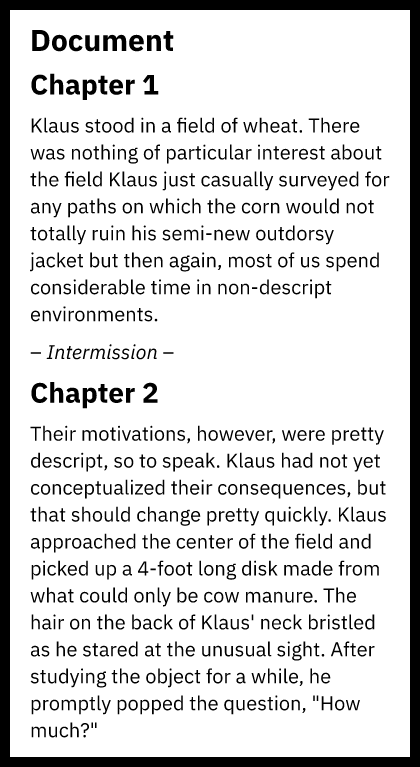 Document

Chapter 1

Klaus stood in a field of wheat. There was nothing of particular interest about the field Klaus just casually surveyed for any paths on which the corn would not totally ruin his semi-new outdorsy jacket but then again, most of us spend considerable time in non-descript environments.

– Intermission –

Chapter 2

Their motivations, however, were pretty descript, so to speak. Klaus had not yet conceptualized their consequences, but that should change pretty quickly. Klaus approached the center of the field and picked up a 4-foot long disk made from what could only be cow manure. The hair on the back of Klaus' neck bristled as he stared at the unusual sight. After studying the object for a while, he promptly popped the question, "How much?"